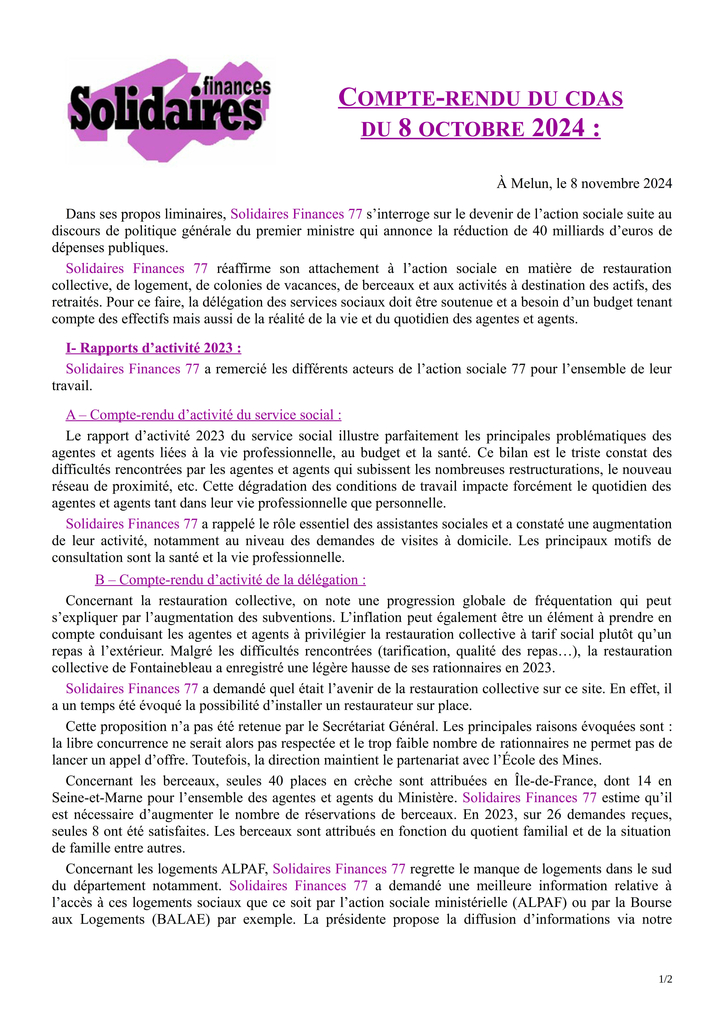 finances
Solidaires

COMPTE-RENDU DU CDAS DU 8 OCTOBRE 2024 :

À Melun, le 8 novembre 2024

Dans ses propos liminaires, Solidaires Finances 77 s'interroge sur le devenir de l'action sociale suite au discours de politique générale du premier ministre qui annonce la réduction de 40 milliards d'euros de dépenses publiques.

Solidaires Finances 77 réaffirme son attachement à l'action sociale en matière de restauration collective, de logement, de colonies de vacances, de berceaux et aux activités à destination des actifs, des retraités. Pour ce faire, la délégation des services sociaux doit être soutenue et a besoin d'un budget tenant compte des effectifs mais aussi de la réalité de la vie et du quotidien des agentes et agents.

I- Rapports d'activité 2023 :

Solidaires Finances 77 a remercié les différents acteurs de l'action sociale 77 pour l'ensemble de leur travail.

A – Compte-rendu d'activité du service social :

Le rapport d'activité 2023 du service social illustre parfaitement les principales problématiques des agentes et agents liées à la vie professionnelle, au budget et la santé. Ce bilan est le triste constat des difficultés rencontrées par les agentes et agents qui subissent les nombreuses restructurations, le nouveau réseau de proximité, etc. Cette dégradation des conditions de travail impacte forcément le quotidien des agentes et agents tant dans leur vie professionnelle que personnelle.

Solidaires Finances 77 a rappelé le rôle essentiel des assistantes sociales et a constaté une augmentation de leur activité, notamment au niveau des demandes de visites à domicile. Les principaux motifs de consultation sont la santé et la vie professionnelle.

B – Compte-rendu d'activité de la délégation :

Concernant la restauration collective, on note une progression globale de fréquentation qui peut s'expliquer par l'augmentation des subventions. L'inflation peut également être un élément à prendre en compte conduisant les agentes et agents à privilégier la restauration collective à tarif social plutôt qu'un repas à l'extérieur. Malgré les difficultés rencontrées (tarification, qualité des repas…), la restauration collective de Fontainebleau a enregistré une légère hausse de ses rationnaires en 2023.

Solidaires Finances 77 a demandé quel était l'avenir de la restauration collective sur ce site. En effet, il a un temps été évoqué la possibilité d'installer un restaurateur sur place.

Cette proposition n'a pas été retenue par le Secrétariat Général. Les principales raisons évoquées sont : la libre concurrence ne serait alors pas respectée et le trop faible nombre de rationnaires ne permet pas de lancer un appel d'offre. Toutefois, la direction maintient le partenariat avec l'École des Mines.

Concernant les berceaux, seules 40 places en crèche sont attribuées en Île-de-France, dont 14 en Seine-et-Marne pour l'ensemble des agentes et agents du Ministère. Solidaires Finances 77 estime qu'il est nécessaire d'augmenter le nombre de réservations de berceaux. En 2023, sur 26 demandes reçues, seules 8 ont été satisfaites. Les berceaux sont attribués en fonction du quotient familial et de la situation de famille entre autres.

Concernant les logements ALPAF, Solidaires Finances 77 regrette le manque de logements dans le sud du département notamment. Solidaires Finances 77 a demandé une meilleure information relative à l'accès à ces logements sociaux que ce soit par l'action sociale ministérielle (ALPAF) ou par la Bourse aux Logements (BALAE) par exemple. La présidente propose la diffusion d'informations via notre

1/2